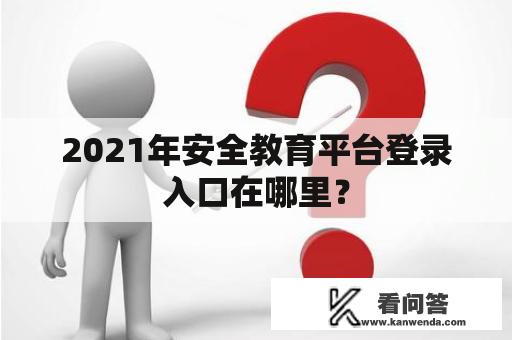 2021年安全教育平台登录入口在哪里？

看问答
www.kanwenda.com